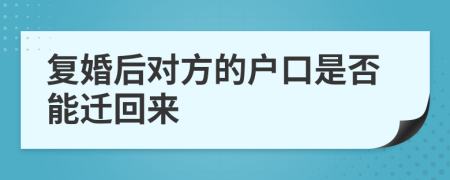 复婚后对方的户口是否能迁回来